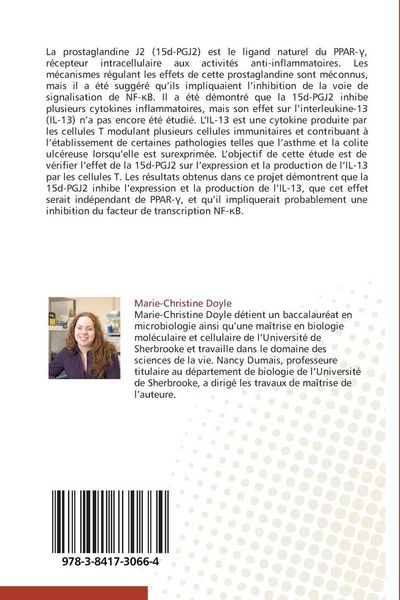 La prostaglandine J2 (15d-PGJ2) est le ligand naturel du PPAR-γ, récepteur intracellulaire aux activités anti-inflammatoires. Les mécanismes régulant les effets de cette prostaglandine sont méconnus, mais il a été suggéré qu'ils impliquaient l'inhibition de la voie de signalisation de NF-κB. Il a été démontré que la 15d-PGJ2 inhibe plusieurs cytokines inflammatoires, mais son effet sur l'interleukine-13 (IL-13) n'a pas encore été étudié. L'IL-13 est une cytokine produite par les cellules T modulant plusieurs cellules immunitaires et contribuant à l'établissement de certaines pathologies telles que l'asthme et la colite ulcéreuse lorsqu'elle est surexprimée. L'objectif de cette étude est de vérifier l'effet de la 15d-PGJ2 sur l'expression et la production de l'IL-13 par les cellules T. Les résultats obtenus dans ce projet démontrent que la 15d-PGJ2 inhibe l'expression et la production de l'IL-13, que cet effet serait indépendant de PPAR-γ, et qu'il impliquerait probablement une inhibition du facteur de transcription NF-κB.

Marie-Christine Doyle
Marie-Christine Doyle détient un baccalauréat en microbiologie ainsi qu'une maîtrise en biologie moléculaire et cellulaire de l'Université de Sherbrooke et travaille dans le domaine des sciences de la vie. Nancy Dumais, professeure titulaire au département de biologie de l'Université de Sherbrooke, a dirigé les travaux de maîtrise de l'auteure.

978-3-8417-3066-4